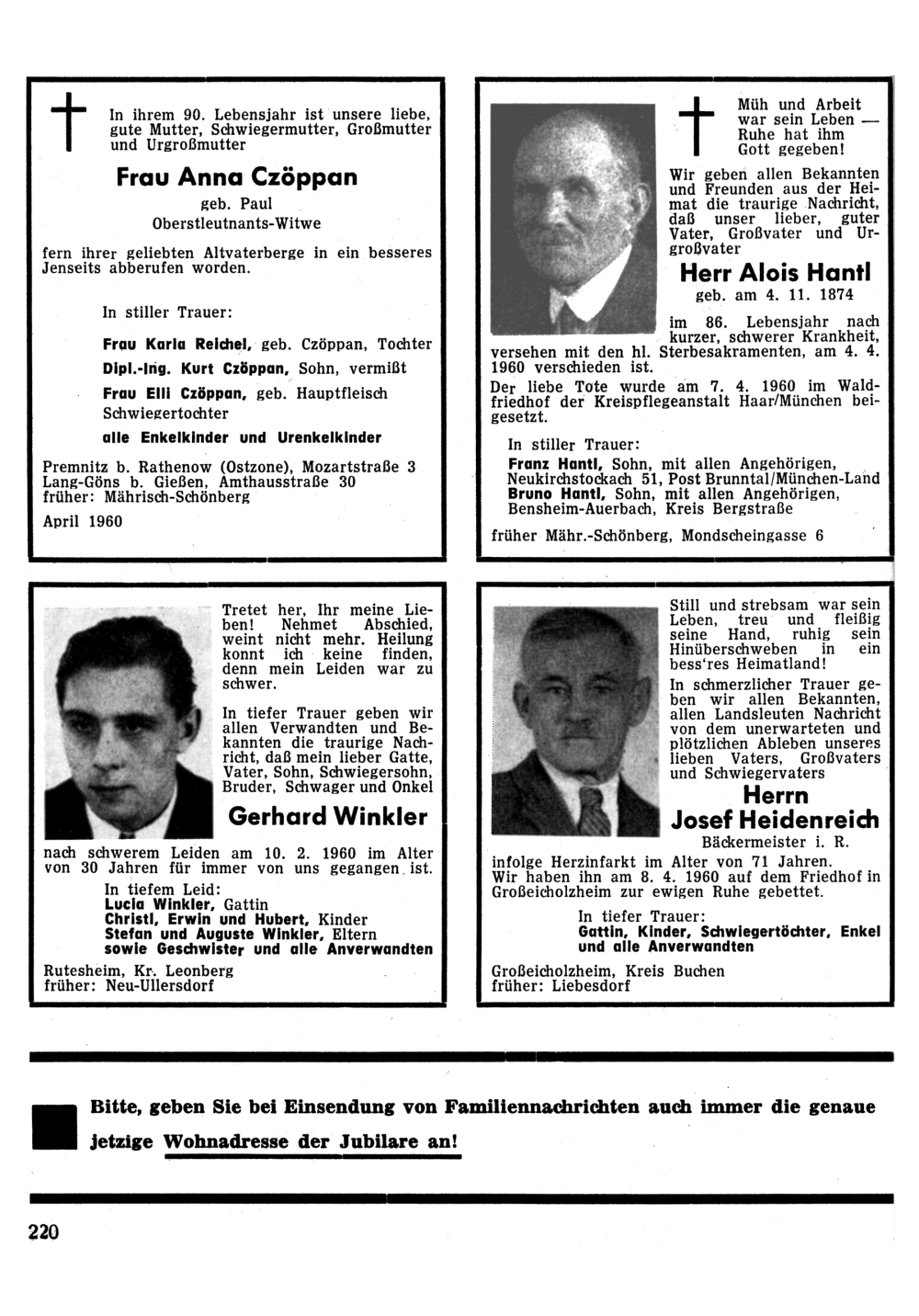 In ihrem 90. Lebensjahr ist unsere liebe, gute Mutter, Schwiegermutter, Großmutter und Urgroßmutter

Frau Anna Czöppan

geb. Paul
Oberstleutnants-Witwe

fern ihrer geliebten Altvaterberge in ein besseres Jenseits abberufen worden.

In stiller Trauer:

Frau Karla Reichel, geb. Czöppan, Tochter
Dipl.-Ing. Kurt Czöppan, Sohn, vermißt
Frau Elli Czöppan, geb. Hauptfleisch Schwiegertochter
alle Enkelkinder und Urenkelkinder

Premnitz b. Rathenow (Ostzone), Mozartstraße 3
Lang-Göns b. Gießen, Amthausstraße 30
früher: Mährisch-Schönberg

April 1960

Müh und Arbeit war sein Leben — Ruhe hat ihm Gott gegeben!

Wir geben allen Bekannten und Freunden aus der Heimat die traurige Nachricht, daß unser lieber, guter Vater, Großvater und Urgroßvater

Herr Alois Hantl

geb. am 4. 11. 1874

im 86. Lebensjahr nach kurzer, schwerer Krankheit, versehen mit den hl. Sterbesakramenten, am 4. 4. 1960 verschieden ist.

Der liebe Tote wurde am 7. 4. 1960 im Waldfriedhof der Kreispflegeanstalt Haar/München beigesetzt.

In stiller Trauer:
Franz Hantl, Sohn, mit allen Angehörigen, Neukirchstockach 51, Post Brunntal/München-Land
Bruno Hantl, Sohn, mit allen Angehörigen, Bensheim-Auerbach, Kreis Bergstraße

früher Mähr.-Schönberg, Mondscheingasse 6

Tretet her, Ihr meine Lieben! Nehmet Abschied, weint nicht mehr. Heilung konnt ich keine finden, denn mein Leiden war zu schwer.

In tiefer Trauer geben wir allen Verwandten und Bekannten die traurige Nachricht, daß mein lieber Gatte, Vater, Sohn, Schwiegersohn, Bruder, Schwager und Onkel

Gerhard Winkler

nach schwerem Leiden am 10. 2. 1960 im Alter von 30 Jahren für immer von uns gegangen ist.

In tiefem Leid:
Lucia Winkler, Gattin
Christl, Erwin und Hubert, Kinder
Stefan und Auguste Winkler, Eltern
sowie Geschwister und alle Anverwandten

Rutesheim, Kr. Leonberg
früher: Neu-Ullersdorf

Still und strebsam war sein Leben, treu und fleißig seine Hand, ruhig sein Hinüberschweben in ein bess'res Heimatland!

In schmerzlicher Trauer geben wir allen Bekannten, allen Landsleuten Nachricht von dem unerwarteten und plötzlichen Ableben unseres lieben Vaters, Großvaters und Schwiegervaters

Herrn
Josef Heidenreich

Bäckermeister i. R.

infolge Herzinfarkt im Alter von 71 Jahren. Wir haben ihn am 8. 4. 1960 auf dem Friedhof in Großeicholzheim zur ewigen Ruhe gebettet.

In tiefer Trauer:
Gattin, Kinder, Schwiegertöchter, Enkel und alle Anverwandten

Großeicholzheim, Kreis Buchen
früher: Liebesdorf

Bitte, geben Sie bei Einsendung von Familiennachrichten auch immer die genaue jetzige Wohnadresse der Jubilare an!

220